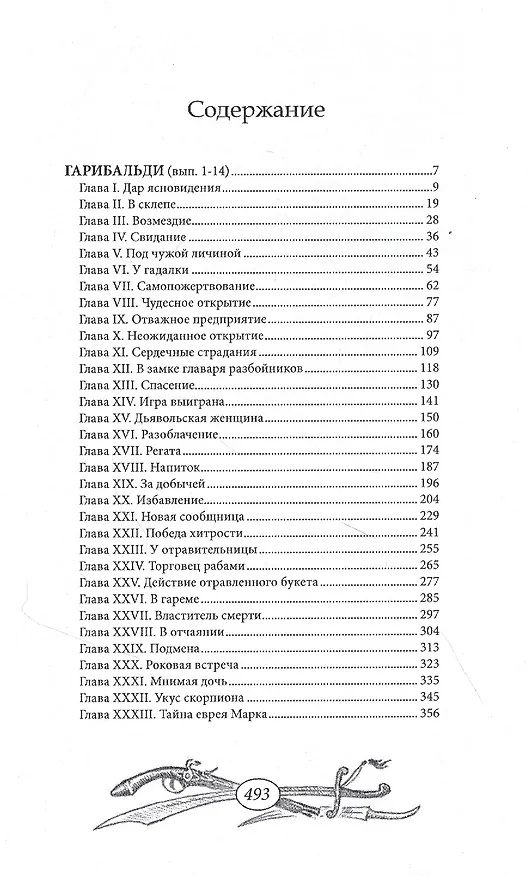 Содержание

ГАРИБАЛЬДИ (вып. 1-14) 7
Глава I. Дар ясновидения 9
Глава II. В склепе 19
Глава III. Возмездие 28
Глава IV. Свидание 36
Глава V. Под чужой личиной 43
Глава VI. У гадалки 54
Глава VII. Самопожертвование 62
Глава VIII. Чудесное открытие 77
Глава IX. Отважное предприятие 87
Глава X. Неожиданное открытие 97
Глава XI. Сердечные страдания 109
Глава XII. В замке главаря разбойников 118
Глава XIII. Спасение 130
Глава XIV. Игра выиграна 141
Глава XV. Дьявольская женщина 150
Глава XVI. Разоблачение 160
Глава XVII. Регата 174
Глава XVIII. Напиток 187
Глава XIX. За добычей 196
Глава XX. Избавление 204
Глава XXI. Новая сообщница 229
Глава XXII. Победа хитрости 241
Глава XXIII. У отравительницы 255
Глава XXIV. Торговец рабами 265
Глава XXV. Действие отравленного букета 277
Глава XXVI. В гареме 285
Глава XXVII. Властитель смерти 297
Глава XXVIII. В отчаянии 304
Глава XXIX. Подмена 313
Глава XXX. Роковая встреча 323
Глава XXXI. Мнимая дочь 335
Глава XXXII. Укус скорпиона 345
Глава XXXIII. Тайна еврея Марка 356

493